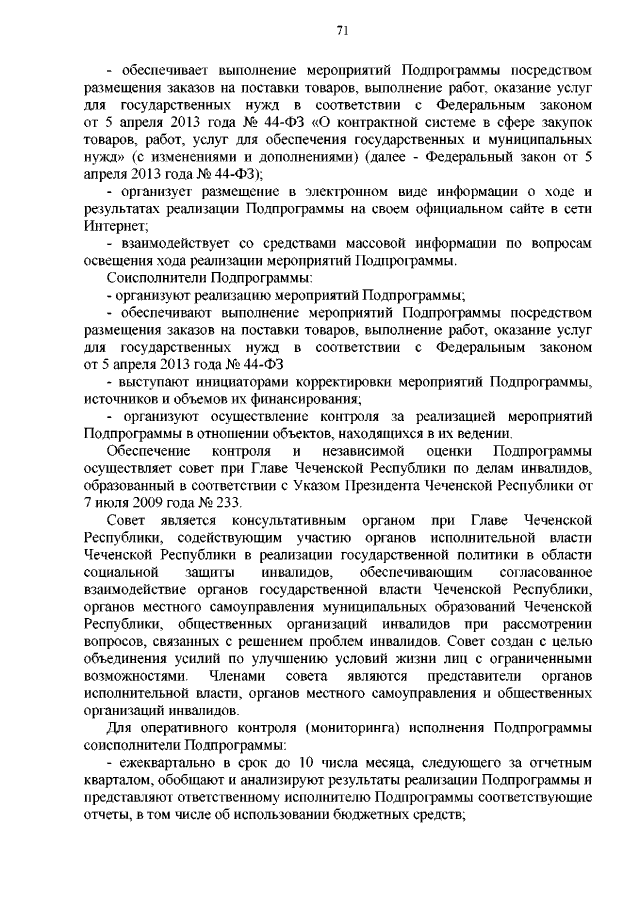 71

- обеспечивает выполнение мероприятий Подпрограммы посредством размещения заказов на поставки товаров, выполнение работ, оказание услуг для государственных нужд в соответствии с Федеральным законом от 5 апреля 2013 года № 44-ФЗ «О контрактной системе в сфере закупок товаров, работ, услуг для обеспечения государственных и муниципальных нужд» (с изменениями и дополнениями) (далее - Федеральный закон от 5 апреля 2013 года № 44-ФЗ);
- организует размещение в электронном виде информации о ходе и результатах реализации Подпрограммы на своем официальном сайте в сети Интернет;
- взаимодействует со средствами массовой информации по вопросам освещения хода реализации мероприятий Подпрограммы.
Соисполнители Подпрограммы:
- организуют реализацию мероприятий Подпрограммы;
- обеспечивают выполнение мероприятий Подпрограммы посредством размещения заказов на поставки товаров, выполнение работ, оказание услуг для государственных нужд в соответствии с Федеральным законом от 5 апреля 2013 года № 44-ФЗ
- выступают инициаторами корректировки мероприятий Подпрограммы, источников и объемов их финансирования;
- организуют осуществление контроля за реализацией мероприятий Подпрограммы в отношении объектов, находящихся в их ведении.
Обеспечение контроля и независимой оценки Подпрограммы осуществляет совет при Главе Чеченской Республики по делам инвалидов, образованный в соответствии с Указом Президента Чеченской Республики от 7 июля 2009 года № 233.
Совет является консультативным органом при Главе Чеченской Республики, содействующим участию органов исполнительной власти Чеченской Республики в реализации государственной политики в области социальной защиты инвалидов, обеспечивающим согласованное взаимодействие органов государственной власти Чеченской Республики, органов местного самоуправления муниципальных образований Чеченской Республики, общественных организаций инвалидов при рассмотрении вопросов, связанных с решением проблем инвалидов. Совет создан с целью объединения усилий по улучшению условий жизни лиц с ограниченными возможностями. Членами совета являются представители органов исполнительной власти, органов местного самоуправления и общественных организаций инвалидов.
Для оперативного контроля (мониторинга) исполнения Подпрограммы соисполнители Подпрограммы:
- ежеквартально в срок до 10 числа месяца, следующего за отчетным кварталом, обобщают и анализируют результаты реализации Подпрограммы и представляют ответственному исполнителю Подпрограммы соответствующие отчеты, в том числе об использовании бюджетных средств;